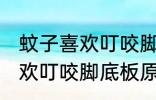 蚊子喜欢叮咬脚
欢叮咬脚底板原